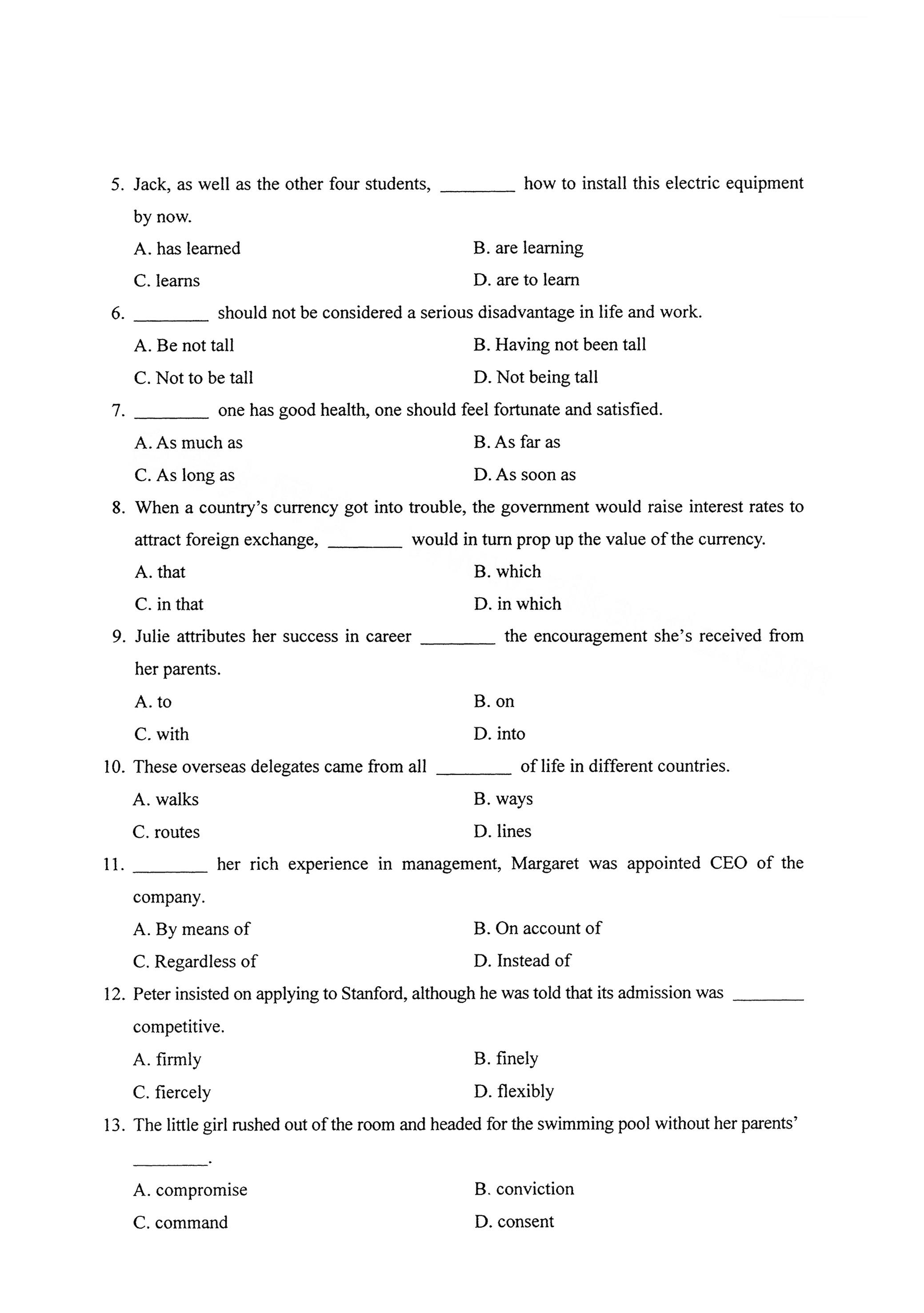 5. Jack, as well as the other four students, ________ how to install this electric equipment by now.

A. has learned
B. are learning
C. learns
D. are to learn

6. ________ should not be considered a serious disadvantage in life and work.

A. Be not tall
B. Having not been tall
C. Not to be tall
D. Not being tall

7. ________ one has good health, one should feel fortunate and satisfied.

A. As much as
B. As far as
C. As long as
D. As soon as

8. When a country's currency got into trouble, the government would raise interest rates to attract foreign exchange, ________ would in turn prop up the value of the currency.

A. that
B. which
C. in that
D. in which

9. Julie attributes her success in career ________ the encouragement she's received from her parents.

A. to
B. on
C. with
D. into

10. These overseas delegates came from all ________ of life in different countries.

A. walks
B. ways
C. routes
D. lines

11. ________ her rich experience in management, Margaret was appointed CEO of the company.

A. By means of
B. On account of
C. Regardless of
D. Instead of

12. Peter insisted on applying to Stanford, although he was told that its admission was ________ competitive.

A. firmly
B. finely
C. fiercely
D. flexibly

13. The little girl rushed out of the room and headed for the swimming pool without her parents' ________.

A. compromise
B. conviction
C. command
D. consent